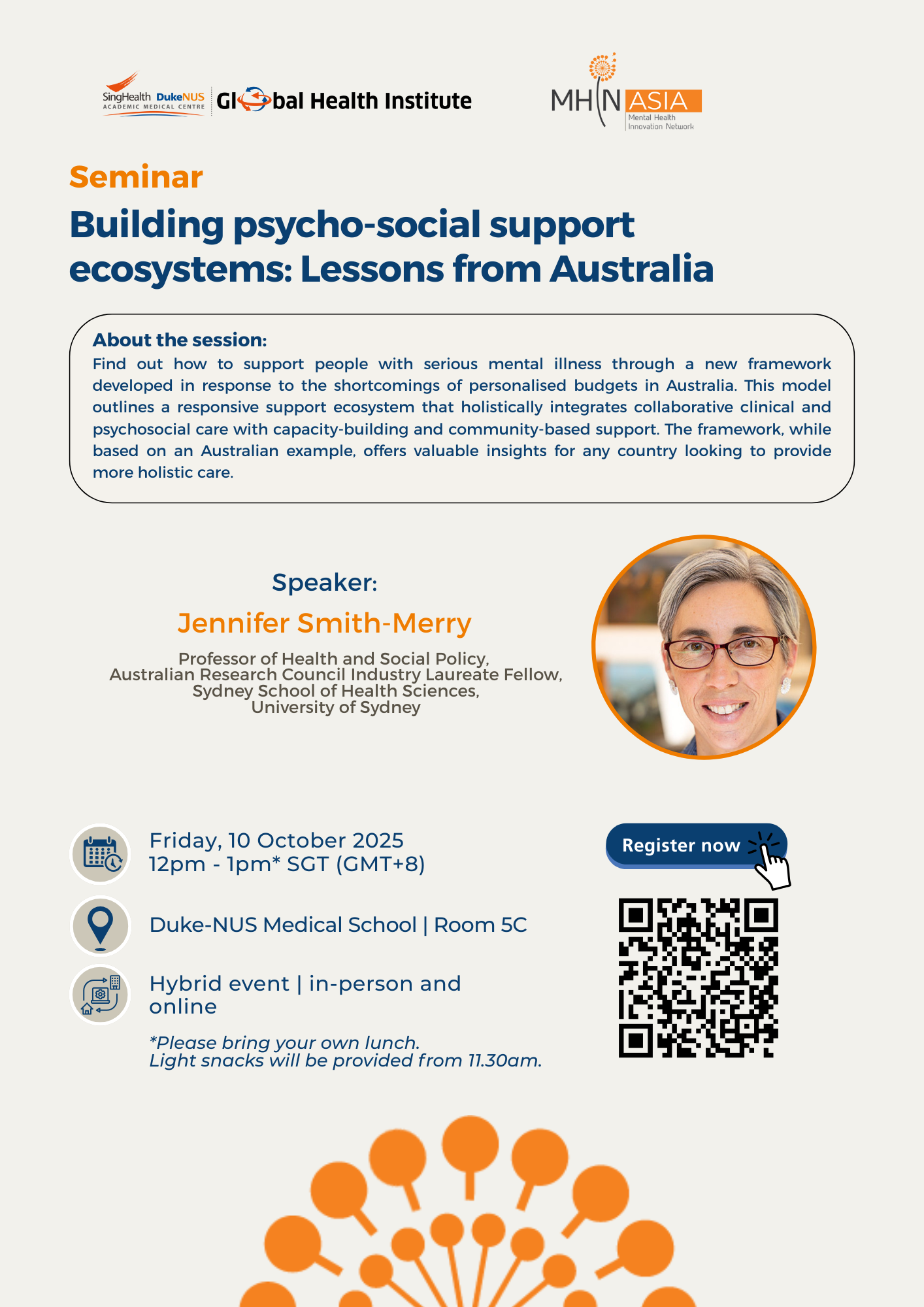 SingHealth DukeNUS ACADEMIC MEDICAL CENTRE Global Health Institute

MHIN ASIA Mental Health Innovation Network

Seminar

Building psycho-social support ecosystems: Lessons from Australia

About the session:
Find out how to support people with serious mental illness through a new framework developed in response to the shortcomings of personalised budgets in Australia. This model outlines a responsive support ecosystem that holistically integrates collaborative clinical and psychosocial care with capacity-building and community-based support. The framework, while based on an Australian example, offers valuable insights for any country looking to provide more holistic care.

Speaker:
Jennifer Smith-Merry
Professor of Health and Social Policy,
Australian Research Council Industry Laureate Fellow,
Sydney School of Health Sciences,
University of Sydney

Friday, 10 October 2025
12pm - 1pm* SGT (GMT+8)

Duke-NUS Medical School | Room 5C

Hybrid event | in-person and online

*Please bring your own lunch.
Light snacks will be provided from 11.30am.

Register now